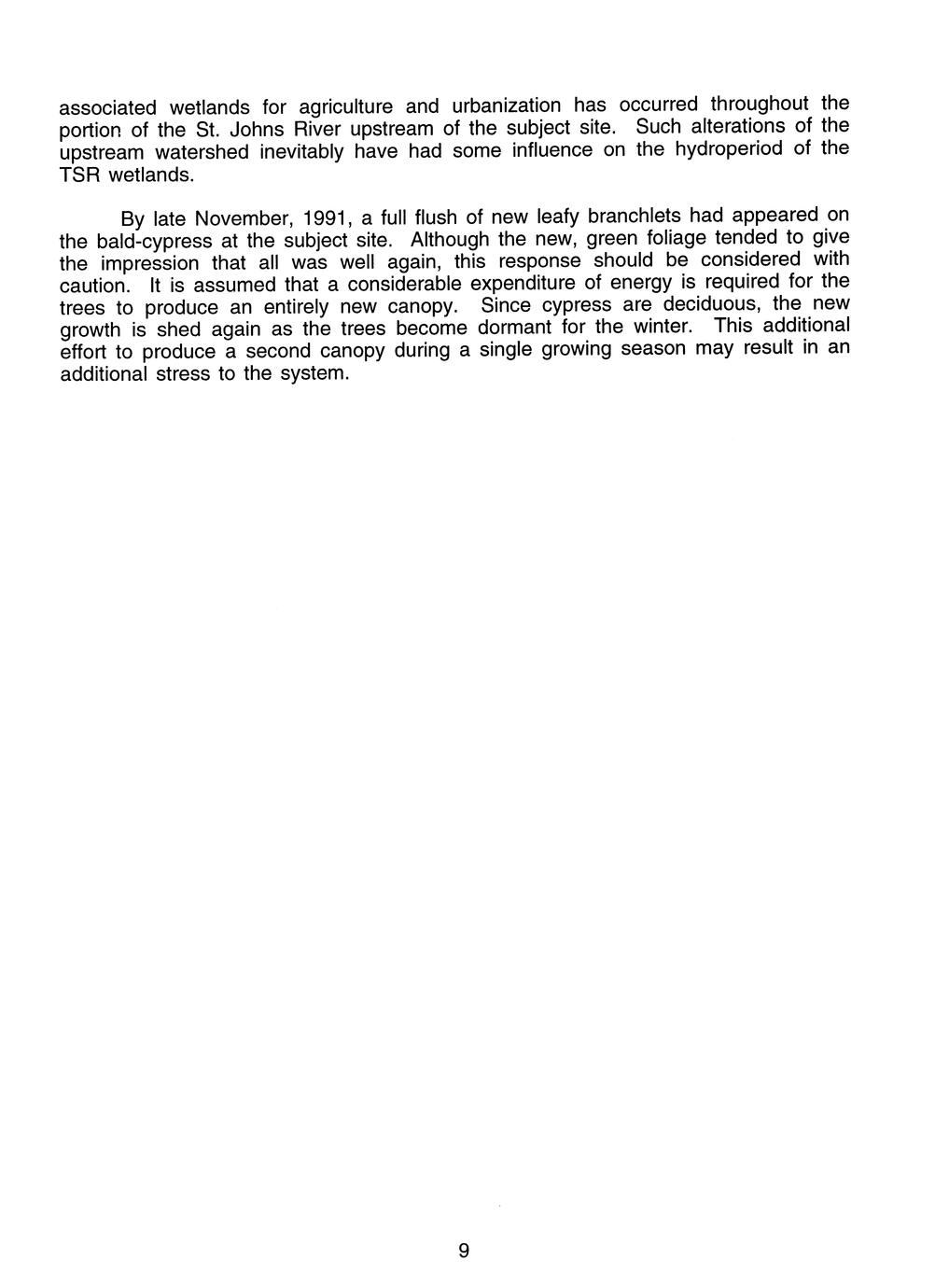 associated wetlands for agriculture and urbanization has occurred throughout the portion of the St. Johns River upstream of the subject site. Such alterations of the upstream watershed inevitably have had some influence on the hydroperiod of the TSR wetlands.

By late November, 1991, a full flush of new leafy branchlets had appeared on the bald-cypress at the subject site. Although the new, green foliage tended to give the impression that all was well again, this response should be considered with caution. It is assumed that a considerable expenditure of energy is required for the trees to produce an entirely new canopy. Since cypress are deciduous, the new growth is shed again as the trees become dormant for the winter. This additional effort to produce a second canopy during a single growing season may result in an additional stress to the system.

9